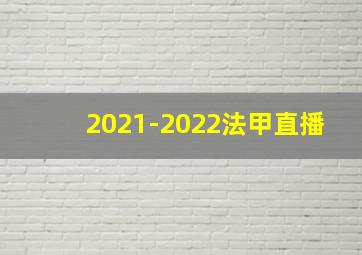 2021-2022法甲直播